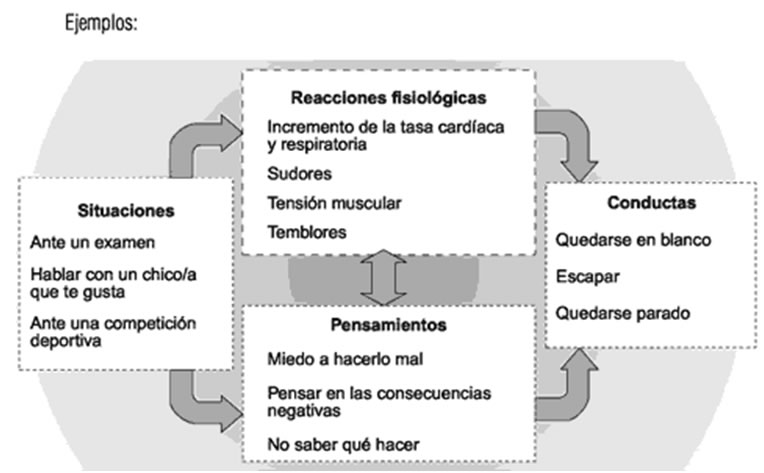 Ejemplos:

Situaciones
Ante un examen
Hablar con un chico/a que te gusta
Ante una competición deportiva

Reacciones fisiológicas
Incremento de la tasa cardíaca y respiratoria
Sudores
Tensión muscular
Temblores

Pensamientos
Miedo a hacerlo mal
Pensar en las consecuencias negativas
No saber qué hacer

Conductas
Quedarse en blanco
Escapar
Quedarse parado